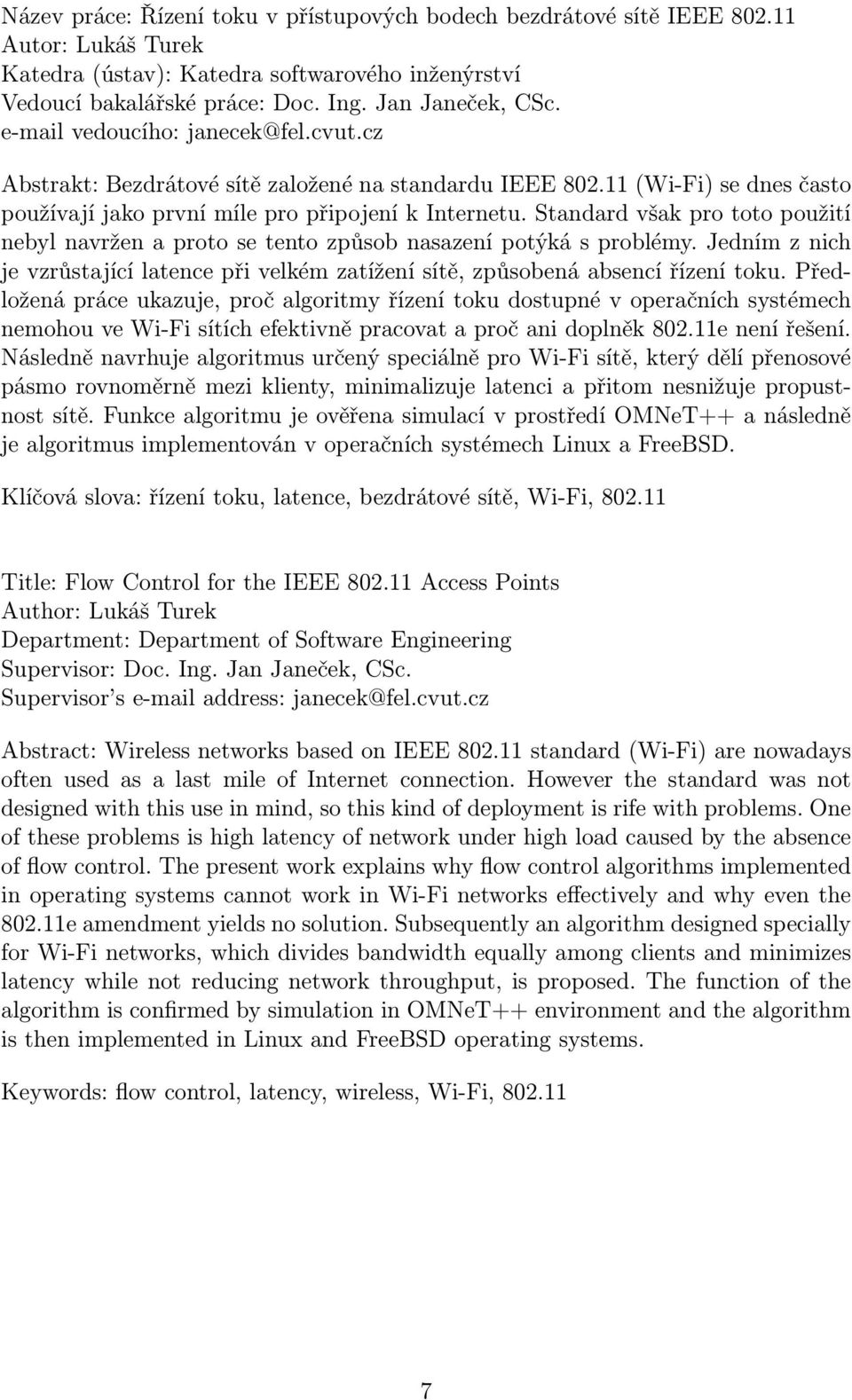 Název práce: Řízení toku v přístupových bodech bezdrátové sítě IEEE 802.11
Autor: Lukáš Turek
Katedra (ústav): Katedra softwarového inženýrství
Vedoucí bakalářské práce: Doc. Ing. Jan Janeček, CSc.
e-mail vedoucího: janecek@fel.cvut.cz

Abstrakt: Bezdrátové sítě založené na standardu IEEE 802.11 (Wi-Fi) se dnes často používají jako první míle pro připojení k Internetu. Standard však pro toto použití nebyl navržen a proto se tento způsob nasazení potýká s problémy. Jedním z nich je vzrůstající latence při velkém zatížení sítě, způsobená absencí řízení toku. Předložená práce ukazuje, proč algoritmy řízení toku dostupné v operačních systémech nemohou ve Wi-Fi sítích efektivně pracovat a proč ani doplněk 802.11e není řešení. Následně navrhuje algoritmus určený speciálně pro Wi-Fi sítě, který dělí přenosové pásmo rovnoměrně mezi klienty, minimalizuje latenci a přitom nesnižuje propustnost sítě. Funkce algoritmu je ověřena simulací v prostředí OMNeT++ a následně je algoritmus implementován v operačních systémech Linux a FreeBSD.

Klíčová slova: řízení toku, latence, bezdrátové sítě, Wi-Fi, 802.11

Title: Flow Control for the IEEE 802.11 Access Points
Author: Lukáš Turek
Department: Department of Software Engineering
Supervisor: Doc. Ing. Jan Janeček, CSc.
Supervisor's e-mail address: janecek@fel.cvut.cz

Abstract: Wireless networks based on IEEE 802.11 standard (Wi-Fi) are nowadays often used as a last mile of Internet connection. However the standard was not designed with this use in mind, so this kind of deployment is rife with problems. One of these problems is high latency of network under high load caused by the absence of flow control. The present work explains why flow control algorithms implemented in operating systems cannot work in Wi-Fi networks effectively and why even the 802.11e amendment yields no solution. Subsequently an algorithm designed specially for Wi-Fi networks, which divides bandwidth equally among clients and minimizes latency while not reducing network throughput, is proposed. The function of the algorithm is confirmed by simulation in OMNeT++ environment and the algorithm is then implemented in Linux and FreeBSD operating systems.

Keywords: flow control, latency, wireless, Wi-Fi, 802.11

7